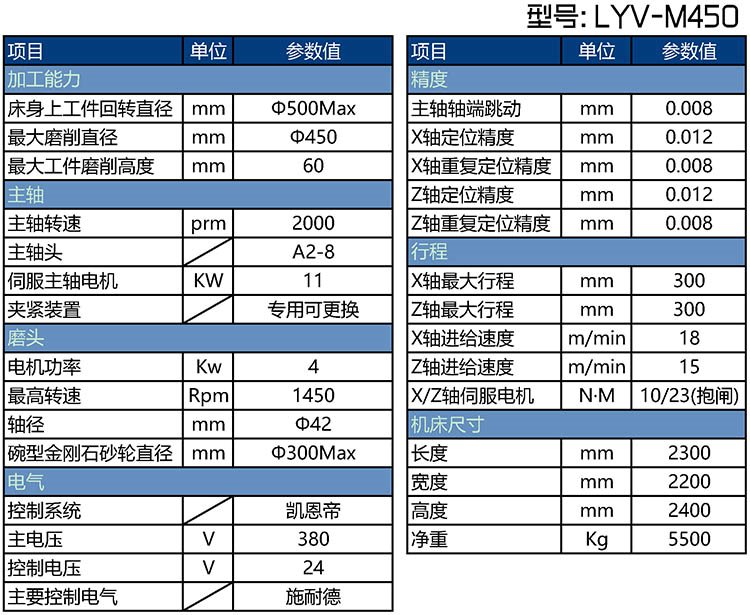 型号: LYV-M450

| 项目 | 单位 | 参数值 |
|---|---|---|
| 加工能力 | | |
| 床身上工件回转直径 | mm | Φ500Max |
| 最大磨削直径 | mm | Φ450 |
| 最大工件磨削高度 | mm | 60 |
| 主轴 | | |
| 主轴转速 | prm | 2000 |
| 主轴头 | | A2-8 |
| 伺服主轴电机 | KW | 11 |
| 夹紧装置 | | 专用可更换 |
| 磨头 | | |
| 电机功率 | Kw | 4 |
| 最高转速 | Rpm | 1450 |
| 轴径 | mm | Φ42 |
| 碗型金刚石砂轮直径 | mm | Φ300Max |
| 电气 | | |
| 控制系统 | | 凯恩帝 |
| 主电压 | V | 380 |
| 控制电压 | V | 24 |
| 主要控制电气 | | 施耐德 |

| 项目 | 单位 | 参数值 |
|---|---|---|
| 精度 | | |
| 主轴轴端跳动 | mm | 0.008 |
| X轴定位精度 | mm | 0.012 |
| X轴重复定位精度 | mm | 0.008 |
| Z轴定位精度 | mm | 0.012 |
| Z轴重复定位精度 | mm | 0.008 |
| 行程 | | |
| X轴最大行程 | mm | 300 |
| Z轴最大行程 | mm | 300 |
| X轴进给速度 | m/min | 18 |
| Z轴进给速度 | m/min | 15 |
| X/Z轴伺服电机 | N·M | 10/23(抱闸) |
| 机床尺寸 | | |
| 长度 | mm | 2300 |
| 宽度 | mm | 2200 |
| 高度 | mm | 2400 |
| 净重 | Kg | 5500 |